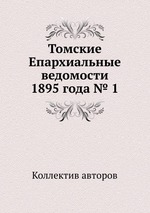 Томские Епархиальные ведомости 1895 года № 1

Коллектив авторов